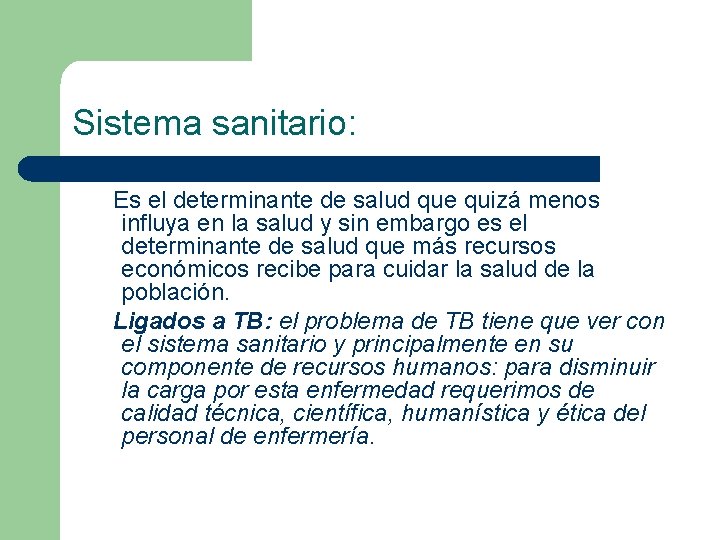 Sistema sanitario:

Es el determinante de salud que quizá menos influya en la salud y sin embargo es el determinante de salud que más recursos económicos recibe para cuidar la salud de la población.

Ligados a TB: el problema de TB tiene que ver con el sistema sanitario y principalmente en su componente de recursos humanos: para disminuir la carga por esta enfermedad requerimos de calidad técnica, científica, humanística y ética del personal de enfermería.